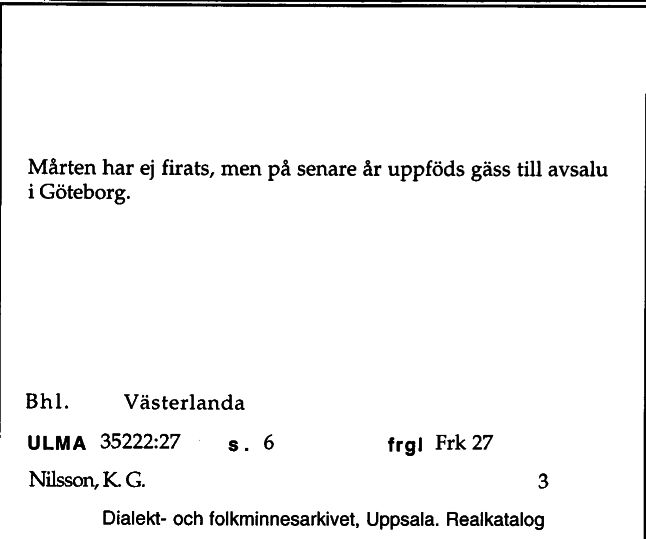 Mårten har ej firats, men på senare år uppföds gäss till avsalu i Göteborg.

Bhl. Västerlanda

ULMA 35222:27 s. 6 frgl Frk 27

Nilsson, K. G. 3

Dialekt- och folkminnesarkivet, Uppsala. Realkatalog